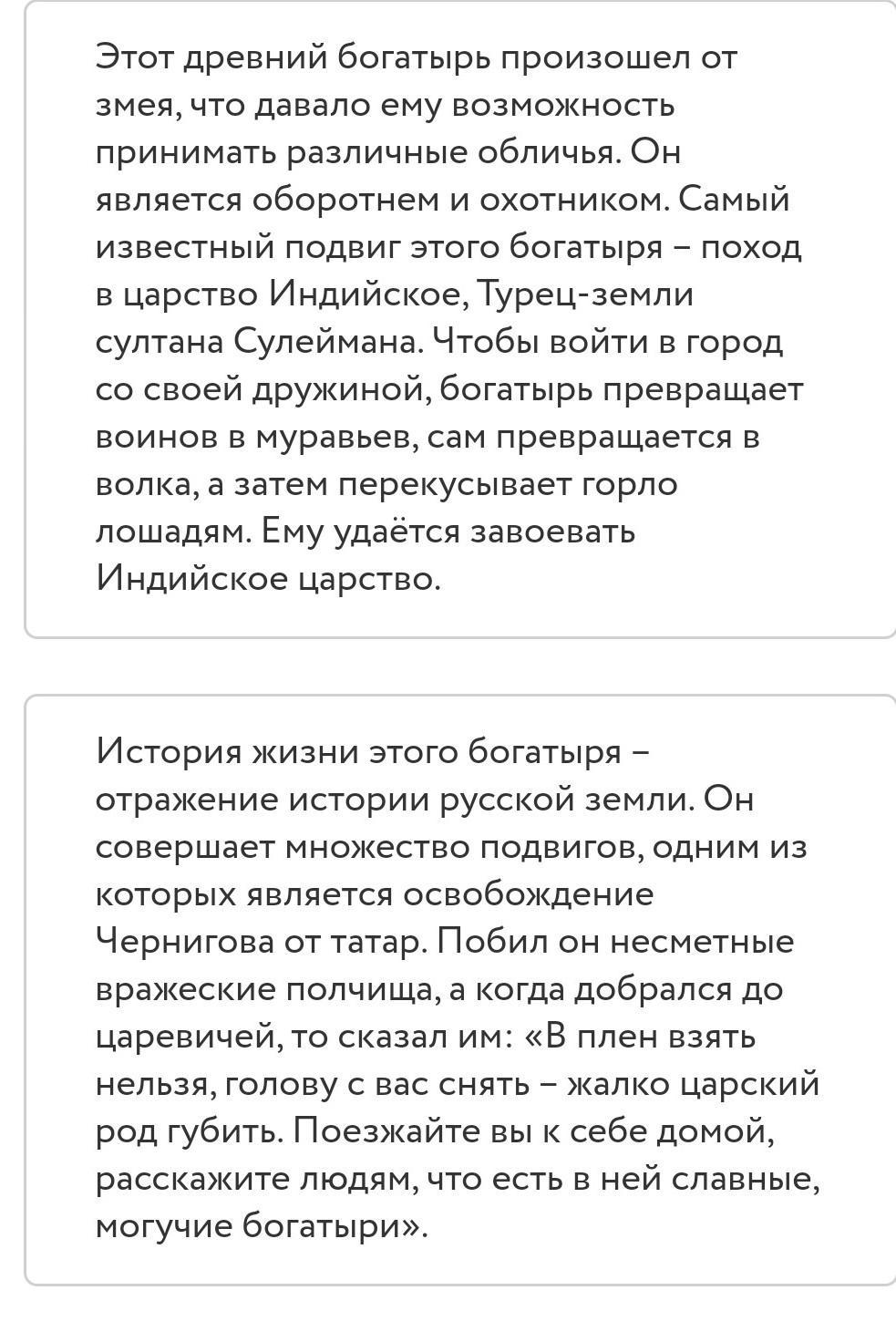 Этот древний богатырь произошел от змея, что давало ему возможность принимать различные обличья. Он является оборотнем и охотником. Самый известный подвиг этого богатыря – поход в царство Индийское, Турец-земли султана Сулеймана. Чтобы войти в город со своей дружиной, богатырь превращает воинов в муравьев, сам превращается в волка, а затем перекусывает горло лошадям. Ему удаётся завоевать Индийское царство.

История жизни этого богатыря – отражение истории русской земли. Он совершает множество подвигов, одним из которых является освобождение Чернигова от татар. Побил он несметные вражеские полчища, а когда добрался до царевичей, то сказал им: «В плен взять нельзя, голову с вас снять – жалко царский род губить. Поезжайте вы к себе домой, расскажите людям, что есть в ней славные, могучие богатыри».